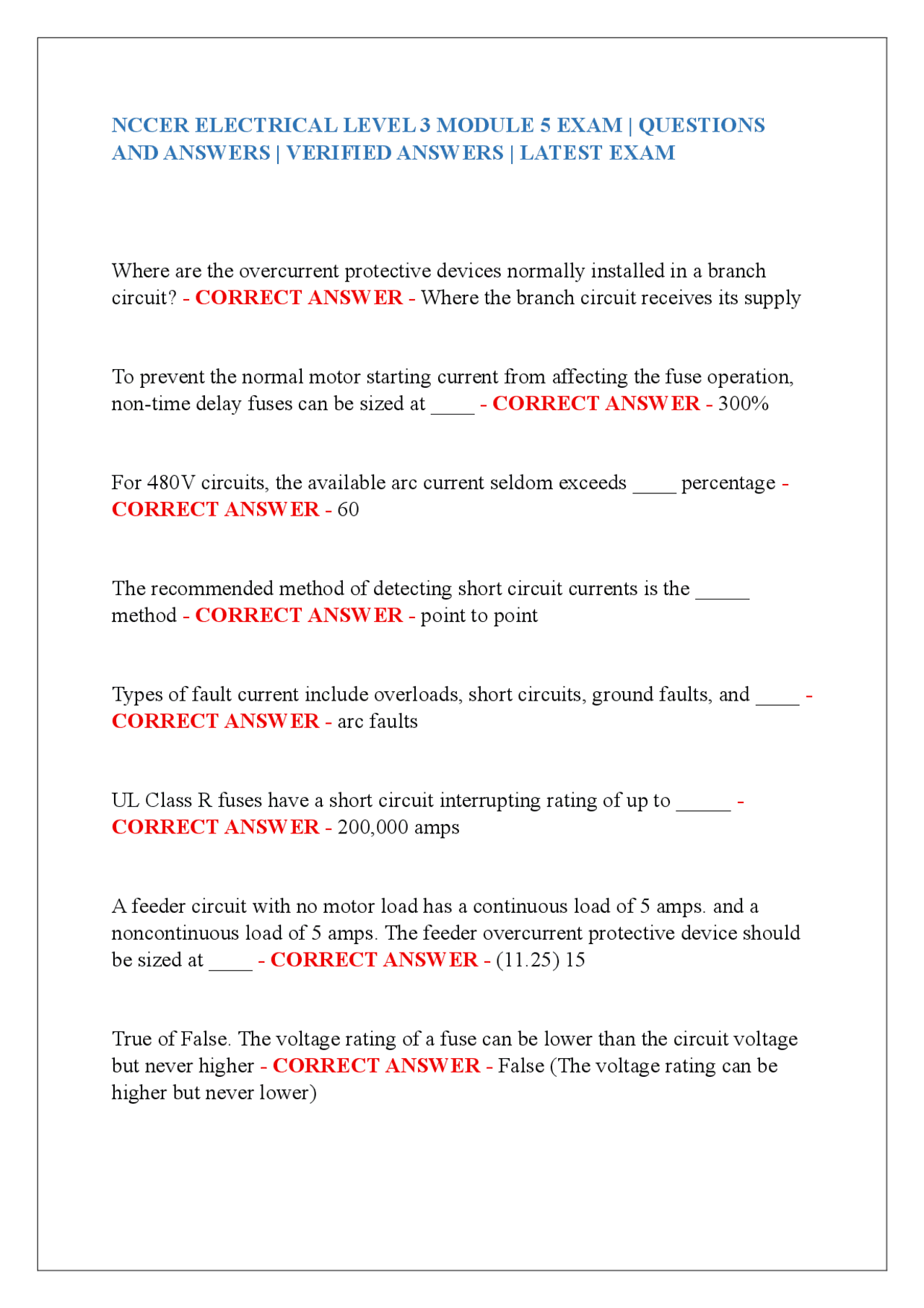 NCCER ELECTRICAL LEVEL 3 MODULE 5 EXAM | QUESTIONS AND ANSWERS | VERIFIED ANSWERS | LATEST EXAM

Where are the overcurrent protective devices normally installed in a branch circuit? - CORRECT ANSWER - Where the branch circuit receives its supply

To prevent the normal motor starting current from affecting the fuse operation, non-time delay fuses can be sized at ____ - CORRECT ANSWER - 300%

For 480V circuits, the available arc current seldom exceeds ____ percentage - CORRECT ANSWER - 60

The recommended method of detecting short circuit currents is the _____ method - CORRECT ANSWER - point to point

Types of fault current include overloads, short circuits, ground faults, and ____ - CORRECT ANSWER - arc faults

UL Class R fuses have a short circuit interrupting rating of up to _____ - CORRECT ANSWER - 200,000 amps

A feeder circuit with no motor load has a continuous load of 5 amps. and a noncontinuous load of 5 amps. The feeder overcurrent protective device should be sized at ____ - CORRECT ANSWER - (11.25) 15

True of False. The voltage rating of a fuse can be lower than the circuit voltage but never higher - CORRECT ANSWER - False (The voltage rating can be higher but never lower)